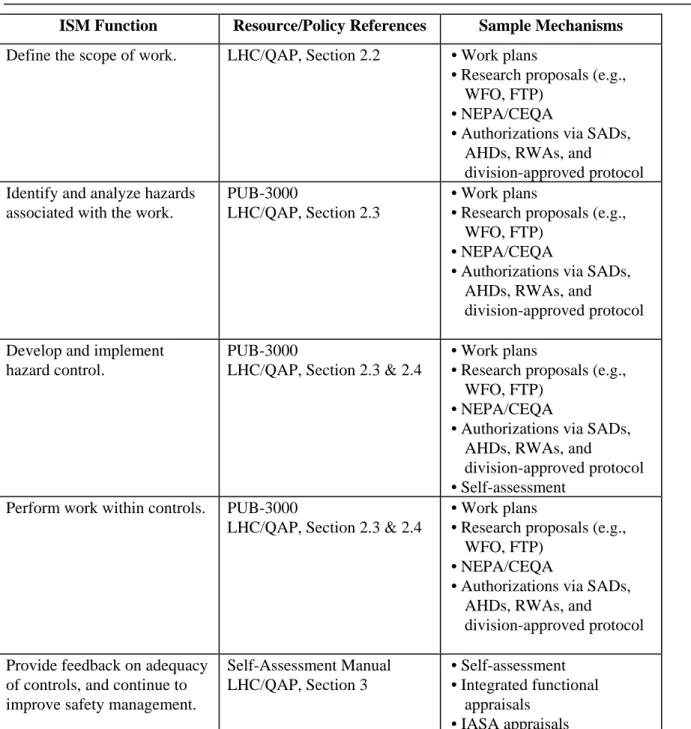 | ISM Function | Resource/Policy References | Sample Mechanisms |
|---|---|---|
| Define the scope of work. | LHC/QAP, Section 2.2 | • Work plans • Research proposals (e.g., WFO, FTP) • NEPA/CEQA • Authorizations via SADs, AHDs, RWAs, and division-approved protocol |
| Identify and analyze hazards associated with the work. | PUB-3000 LHC/QAP, Section 2.3 | • Work plans • Research proposals (e.g., WFO, FTP) • NEPA/CEQA • Authorizations via SADs, AHDs, RWAs, and division-approved protocol |
| Develop and implement hazard control. | PUB-3000 LHC/QAP, Section 2.3 & 2.4 | • Work plans • Research proposals (e.g., WFO, FTP) • NEPA/CEQA • Authorizations via SADs, AHDs, RWAs, and division-approved protocol • Self-assessment |
| Perform work within controls. | PUB-3000 LHC/QAP, Section 2.3 & 2.4 | • Work plans • Research proposals (e.g., WFO, FTP) • NEPA/CEQA • Authorizations via SADs, AHDs, RWAs, and division-approved protocol |
| Provide feedback on adequacy of controls, and continue to improve safety management. | Self-Assessment Manual LHC/QAP, Section 3 | • Self-assessment • Integrated functional appraisals • IASA appraisals |